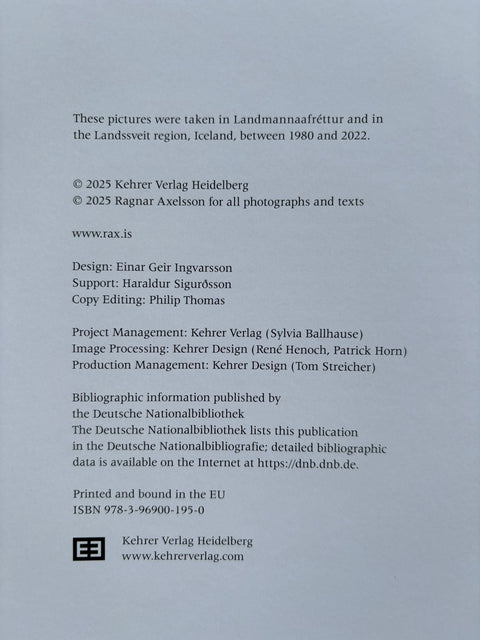 These pictures were taken in Landmannaafréttur and in the Landssveit region, Iceland, between 1980 and 2022.

© 2025 Kehrer Verlag Heidelberg
© 2025 Ragnar Axelsson for all photographs and texts

www.rax.is

Design: Einar Geir Ingvarsson
Support: Haraldur Sigurðsson
Copy Editing: Philip Thomas

Project Management: Kehrer Verlag (Sylvia Ballhause)
Image Processing: Kehrer Design (René Henoch, Patrick Horn)
Production Management: Kehrer Design (Tom Streicher)

Bibliographic information published by the Deutsche Nationalbibliothek
The Deutsche Nationalbibliothek lists this publication in the Deutsche Nationalbibliografie; detailed bibliographic data is available on the Internet at https://dnb.dnb.de.

Printed and bound in the EU
ISBN 978-3-96900-195-0

Kehrer Verlag Heidelberg
www.kehrerverlag.com